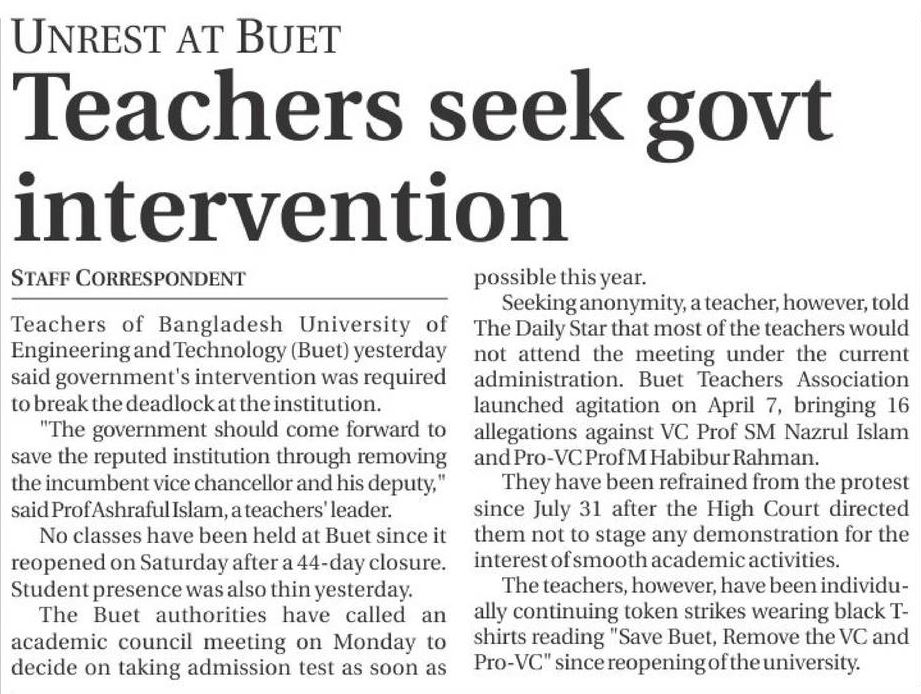 UNREST AT BUET

Teachers seek govt intervention

STAFF CORRESPONDENT

Teachers of Bangladesh University of Engineering and Technology (Buet) yesterday said government's intervention was required to break the deadlock at the institution.

"The government should come forward to save the reputed institution through removing the incumbent vice chancellor and his deputy," said Prof Ashraful Islam, a teachers' leader.

No classes have been held at Buet since it reopened on Saturday after a 44-day closure. Student presence was also thin yesterday.

The Buet authorities have called an academic council meeting on Monday to decide on taking admission test as soon as possible this year.

Seeking anonymity, a teacher, however, told The Daily Star that most of the teachers would not attend the meeting under the current administration. Buet Teachers Association launched agitation on April 7, bringing 16 allegations against VC Prof SM Nazrul Islam and Pro-VC Prof M Habibur Rahman.

They have been refrained from the protest since July 31 after the High Court directed them not to stage any demonstration for the interest of smooth academic activities.

The teachers, however, have been individually continuing token strikes wearing black T-shirts reading "Save Buet, Remove the VC and Pro-VC" since reopening of the university.